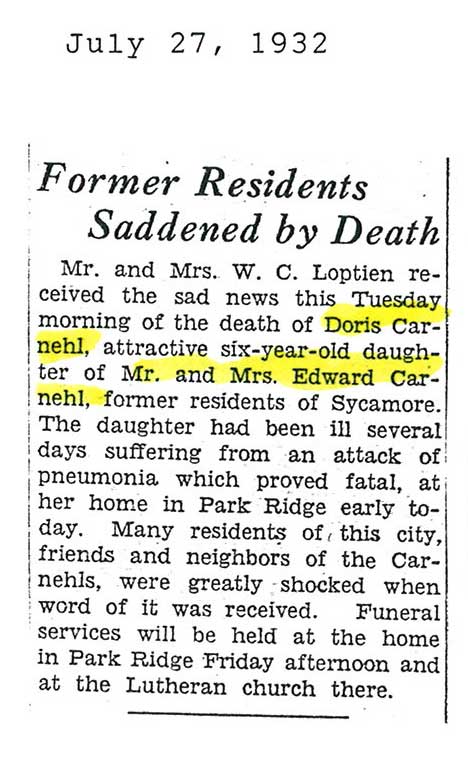 July 27, 1932

Former Residents Saddened by Death

Mr. and Mrs. W. C. Loptien received the sad news this Tuesday morning of the death of Doris Carnehl, attractive six-year-old daughter of Mr. and Mrs. Edward Carnehl, former residents of Sycamore. The daughter had been ill several days suffering from an attack of pneumonia which proved fatal, at her home in Park Ridge early today. Many residents of this city, friends and neighbors of the Carnehls, were greatly shocked when word of it was received. Funeral services will be held at the home in Park Ridge Friday afternoon and at the Lutheran church there.